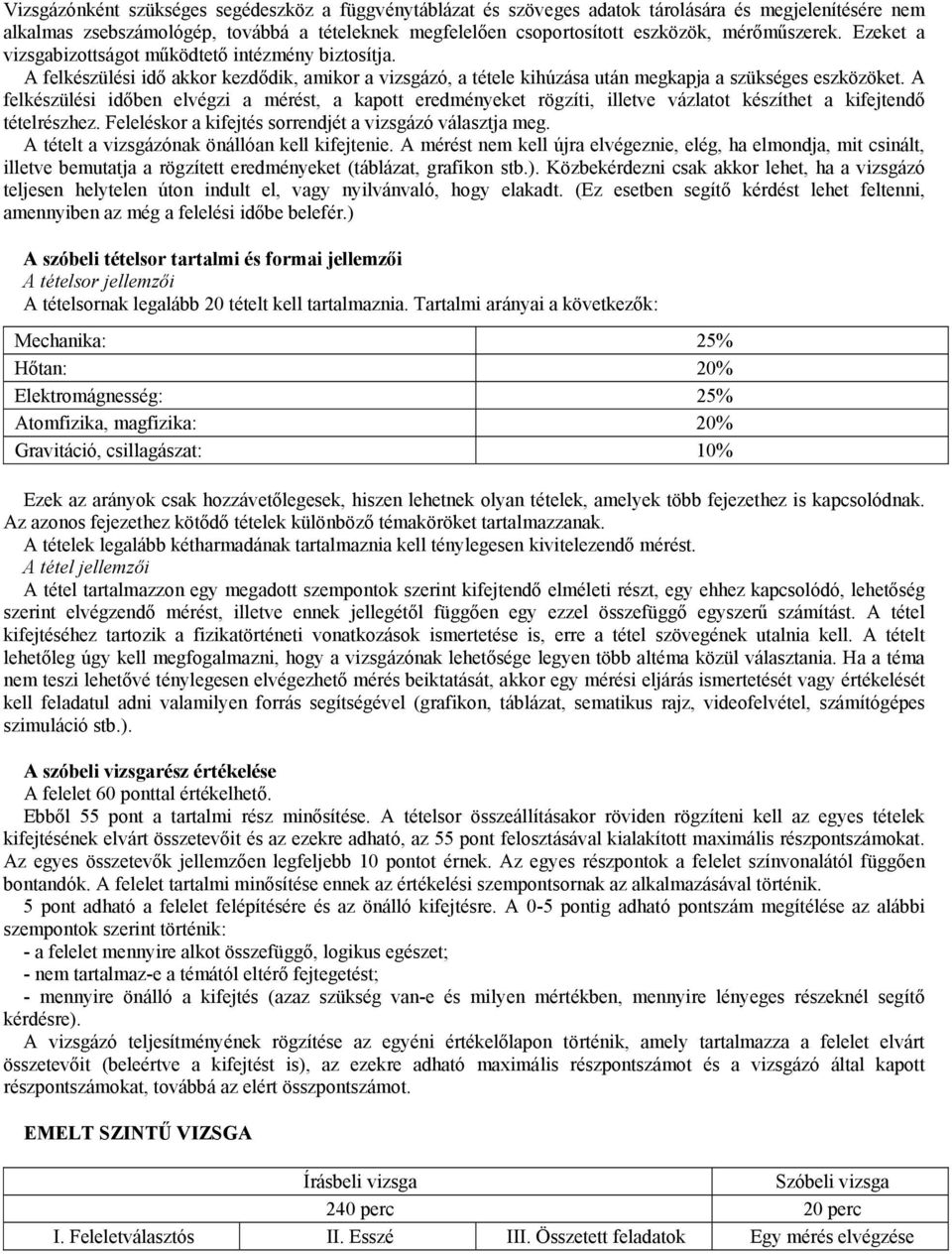 Vizsgázónként szükséges segédeszköz a függvénytáblázat és szöveges adatok tárolására és megjelenítésére nem alkalmas zsebszámológép, továbbá a tételeknek megfelelően csoportosított eszközök, mérőműszerek. Ezeket a vizsgabizottságot működtető intézmény biztosítja.

A felkészülési idő akkor kezdődik, amikor a vizsgázó, a tétele kihúzása után megkapja a szükséges eszközöket. A felkészülési időben elvégzi a mérést, a kapott eredményeket rögzíti, illetve vázlatot készíthet a kifejtendő tételrészhez. Feleléskor a kifejtés sorrendjét a vizsgázó választja meg.

A tételt a vizsgázónak önállóan kell kifejtenie. A mérést nem kell újra elvégeznie, elég, ha elmondja, mit csinált, illetve bemutatja a rögzített eredményeket (táblázat, grafikon stb.). Közbekérdezni csak akkor lehet, ha a vizsgázó teljesen helytelen úton indult el, vagy nyilvánvaló, hogy elakadt. (Ez esetben segítő kérdést lehet feltenni, amennyiben az még a felelési időbe belefér.)

A szóbeli tételsor tartalmi és formai jellemzői
A tételsor jellemzői
A tételsornak legalább 20 tételt kell tartalmaznia. Tartalmi arányai a következők:

| Mechanika: | 25% |
|---|---|
| Hőtan: | 20% |
| Elektromágnesség: | 25% |
| Atomfizika, magfizika: | 20% |
| Gravitáció, csillagászat: | 10% |

Ezek az arányok csak hozzávetőlegesek, hiszen lehetnek olyan tételek, amelyek több fejezethez is kapcsolódnak. Az azonos fejezethez kötődő tételek különböző témaköröket tartalmazzanak.

A tételek legalább kétharmadának tartalmaznia kell ténylegesen kivitelezendő mérést.

A tétel jellemzői
A tétel tartalmazzon egy megadott szempontok szerint kifejtendő elméleti részt, egy ehhez kapcsolódó, lehetőség szerint elvégzendő mérést, illetve ennek jellegétől függően egy ezzel összefüggő egyszerű számítást. A tétel kifejtéséhez tartozik a fizikatörténeti vonatkozások ismertetése is, erre a tétel szövegének utalnia kell. A tételt lehetőleg úgy kell megfogalmazni, hogy a vizsgázónak lehetősége legyen több altéma közül választania. Ha a téma nem teszi lehetővé ténylegesen elvégezhető mérés beiktatását, akkor egy mérési eljárás ismertetését vagy értékelését kell feladatul adni valamilyen forrás segítségével (grafikon, táblázat, sematikus rajz, videofelvétel, számítógépes szimuláció stb.).

A szóbeli vizsgarész értékelése
A felelet 60 ponttal értékelhető.

Ebből 55 pont a tartalmi rész minősítése. A tételsor összeállításakor röviden rögzíteni kell az egyes tételek kifejtésének elvárt összetevőit és az ezekre adható, az 55 pont felosztásával kialakított maximális részpontszámokat. Az egyes összetevők jellemzően legfeljebb 10 pontot érnek. Az egyes részpontok a felelet színvonalától függően bontandók. A felelet tartalmi minősítése ennek az értékelési szempontsornak az alkalmazásával történik.

5 pont adható a felelet felépítésére és az önálló kifejtésre. A 0-5 pontig adható pontszám megítélése az alábbi szempontok szerint történik:
- a felelet mennyire alkot összefüggő, logikus egészet;
- nem tartalmaz-e a témától eltérő fejtegetést;
- mennyire önálló a kifejtés (azaz szükség van-e és milyen mértékben, mennyire lényeges részeknél segítő kérdésre).

A vizsgázó teljesítményének rögzítése az egyéni értékelőlapon történik, amely tartalmazza a felelet elvárt összetevőit (beleértve a kifejtést is), az ezekre adható maximális részpontszámot és a vizsgázó által kapott részpontszámokat, továbbá az elért összpontszámot.

EMELT SZINTŰ VIZSGA

| Írásbeli vizsga | | | Szóbeli vizsga |
|---|---|---|---|
| 240 perc | | | 20 perc |
| I. Feleletválasztós | II. Esszé | III. Összetett feladatok | Egy mérés elvégzése |